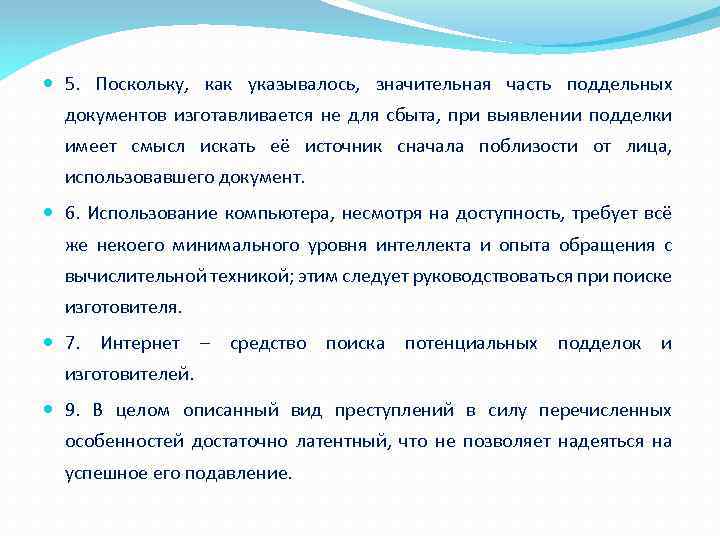 5. Поскольку, как указывалось, значительная часть поддельных документов изготавливается не для сбыта, при выявлении подделки имеет смысл искать её источник сначала поблизости от лица, использовавшего документ.

6. Использование компьютера, несмотря на доступность, требует всё же некоего минимального уровня интеллекта и опыта обращения с вычислительной техникой; этим следует руководствоваться при поиске изготовителя.

7. Интернет – средство поиска потенциальных подделок и изготовителей.

9. В целом описанный вид преступлений в силу перечисленных особенностей достаточно латентный, что не позволяет надеяться на успешное его подавление.